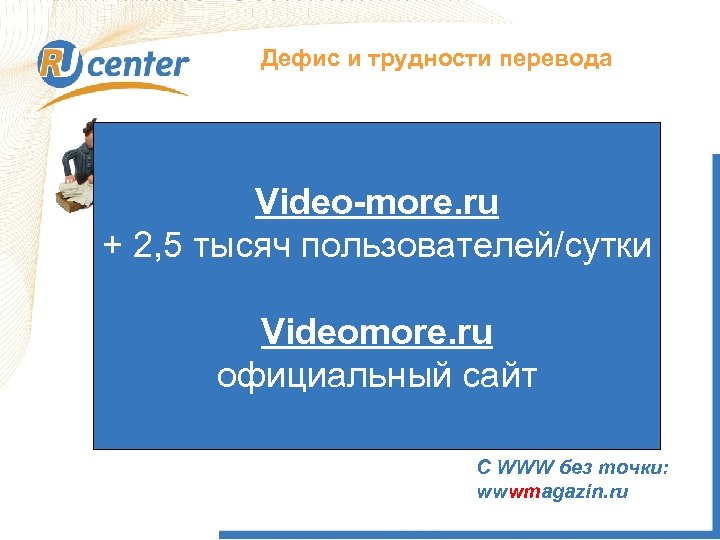 RU center

Дефис и трудности перевода

Video-more.ru
+ 2,5 тысяч пользователей/сутки

Videomore.ru
официальный сайт

С WWW без точки:
wwwmagazin.ru